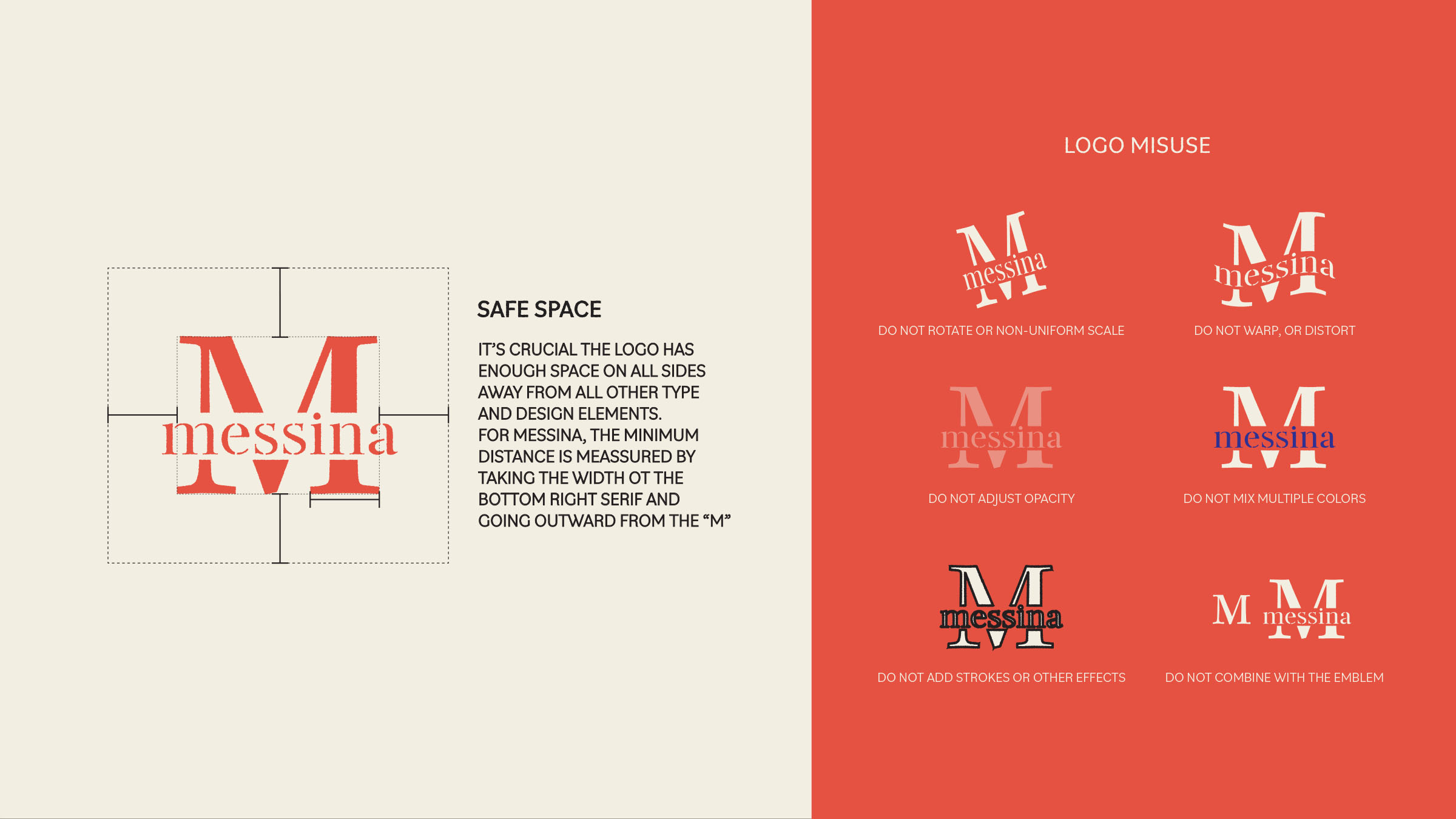 M
messina

SAFE SPACE

IT'S CRUCIAL THE LOGO HAS ENOUGH SPACE ON ALL SIDES AWAY FROM ALL OTHER TYPE AND DESIGN ELEMENTS. FOR MESSINA, THE MINIMUM DISTANCE IS MEASSURED BY TAKING THE WIDTH OT THE BOTTOM RIGHT SERIF AND GOING OUTWARD FROM THE "M"

LOGO MISUSE

M
messina

DO NOT ROTATE OR NON-UNIFORM SCALE

M
messina

DO NOT WARP, OR DISTORT

M
messina

DO NOT ADJUST OPACITY

M
messina

DO NOT MIX MULTIPLE COLORS

M
messina

DO NOT ADD STROKES OR OTHER EFFECTS

M M
messina

DO NOT COMBINE WITH THE EMBLEM